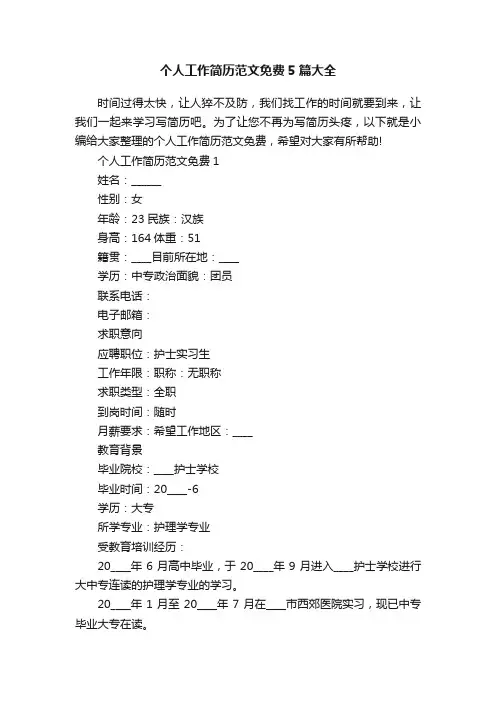 个人工作简历范文免费5篇大全

时间过得太快，让人猝不及防，我们找工作的时间就要到来，让我们一起来学习写简历吧。为了让您不再为写简历头疼，以下就是小编给大家整理的个人工作简历范文免费，希望对大家有所帮助!

个人工作简历范文免费1

姓名：______

性别：女

年龄：23 民族：汉族

身高：164 体重：51

籍贯：____目前所在地：____

学历：中专政治面貌：团员

联系电话：

电子邮箱：

求职意向

应聘职位：护士实习生

工作年限：职称：无职称

求职类型：全职

到岗时间：随时

月薪要求：希望工作地区：____

教育背景

毕业院校：____护士学校

毕业时间：20____-6

学历：大专

所学专业：护理学专业

受教育培训经历：

20____年6月高中毕业，于20____年9月进入____护士学校进行大中专连读的护理学专业的学习。

20____年1月至20____年7月在____市西郊医院实习，现已中专毕业大专在读。